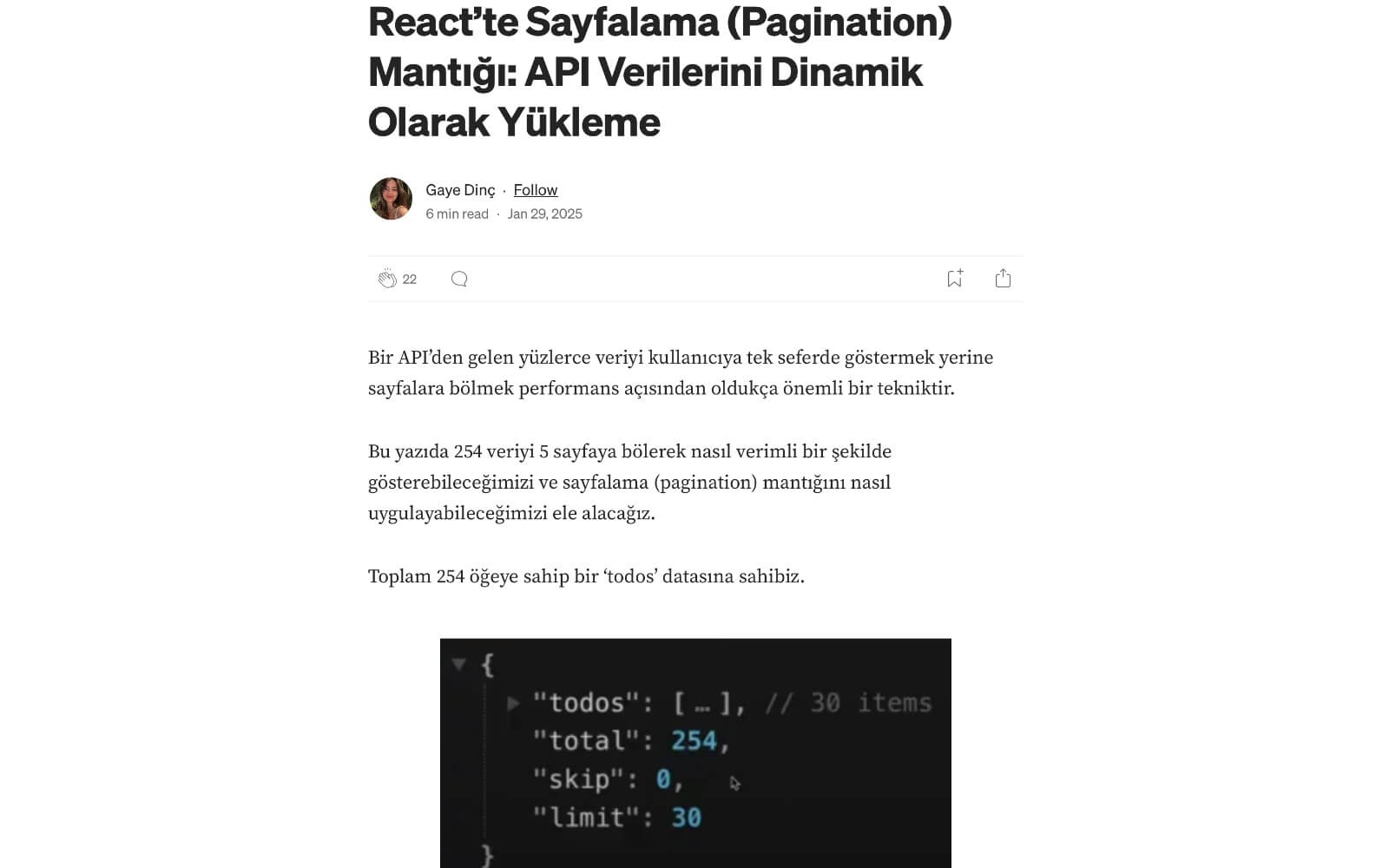 React’te Sayfalama (Pagination) Mantığı: API Verilerini Dinamik Olarak Yükleme

Gaye Dinç · Follow
6 min read · Jan 29, 2025

22

Bir API’den gelen yüzlerce veriyi kullanıcıya tek seferde göstermek yerine sayfalara bölmek performans açısından oldukça önemli bir tekniktir.

Bu yazıda 254 veriyi 5 sayfaya bölerek nasıl verimli bir şekilde gösterebileceğimizi ve sayfalama (pagination) mantığını nasıl uygulayabileceğimizi ele alacağız.

Toplam 254 öğeye sahip bir ‘todos’ datasına sahibiz.

{
"todos": [ … ], // 30 items
"total": 254,
"skip": 0,
"limit": 30
}